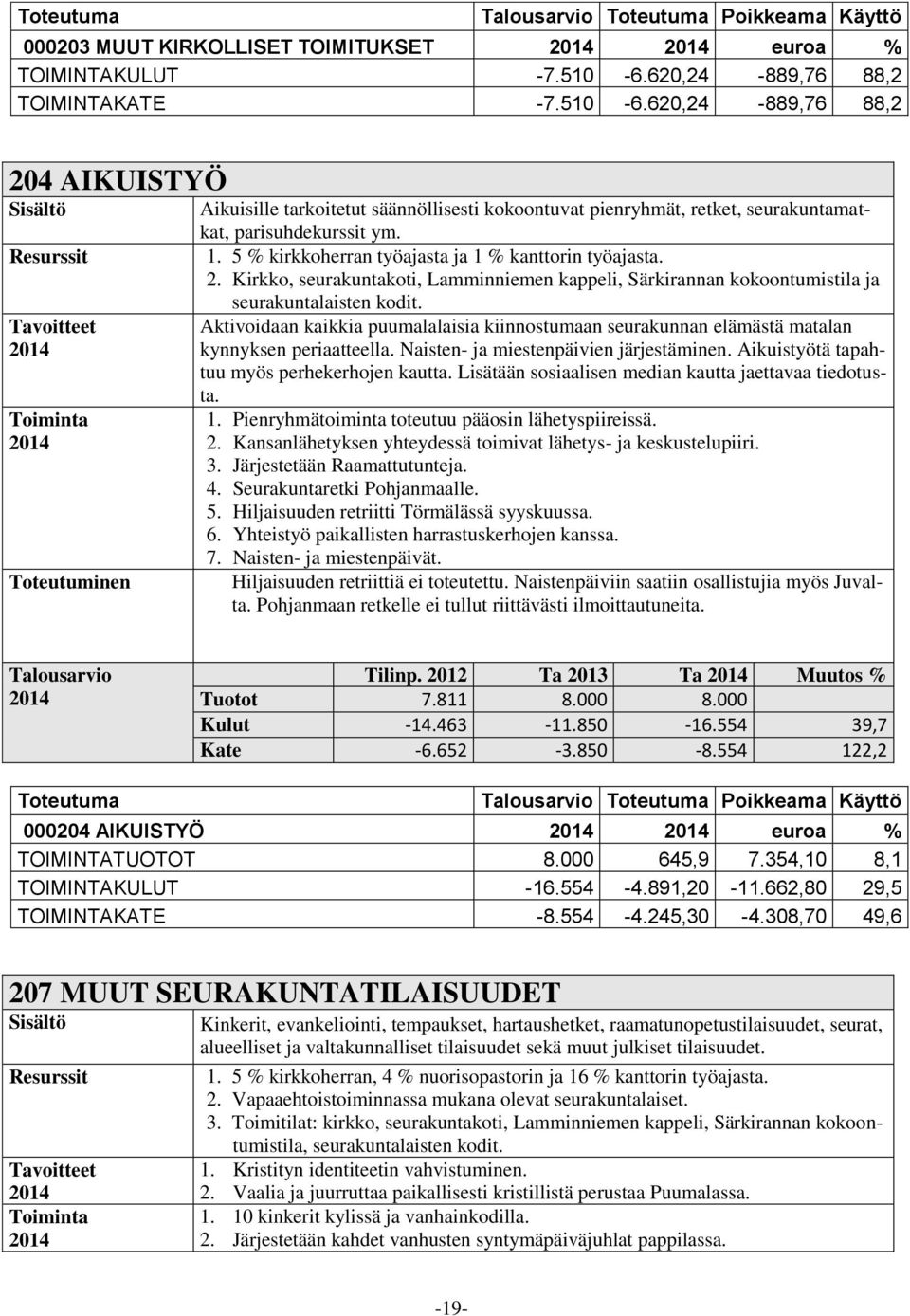 | Toteutuma | Talousarvio | Toteutuma | Poikkeama | Käyttö |
|---|---|---|---|---|
| 000203 MUUT KIRKOLLISET TOIMITUKSET | 2014 | 2014 | euroa | % |
| TOIMINTAKULUT | -7.510 | -6.620,24 | -889,76 | 88,2 |
| TOIMINTAKATE | -7.510 | -6.620,24 | -889,76 | 88,2 |

204 AIKUISTYÖ

Sisältö
Aikuisille tarkoitetut säännöllisesti kokoontuvat pienryhmät, retket, seurakuntamatkat, parisuhdekurssit ym.

Resurssit
1. 5 % kirkkoherran työajasta ja 1 % kanttorin työajasta.
2. Kirkko, seurakuntakoti, Lamminniemen kappeli, Särkirannan kokoontumistila ja seurakuntalaisten kodit.

Tavoitteet 2014
Aktivoidaan kaikkia puumalalaisia kiinnostumaan seurakunnan elämästä matalan kynnyksen periaatteella. Naisten- ja miestenpäivien järjestäminen. Aikuistyötä tapahtuu myös perhekerhojen kautta. Lisätään sosiaalisen median kautta jaettavaa tiedotusta.

Toiminta 2014
1. Pienryhmätoiminta toteutuu pääosin lähetyspiireissä.
2. Kansanlähetyksen yhteydessä toimivat lähetys- ja keskustelupiiri.
3. Järjestetään Raamattutunteja.
4. Seurakuntaretki Pohjanmaalle.
5. Hiljaisuuden retriitti Törmälässä syyskuussa.
6. Yhteistyö paikallisten harrastuskerhojen kanssa.
7. Naisten- ja miestenpäivät.

Toteutuminen
Hiljaisuuden retriittiä ei toteutettu. Naistenpäiviin saatiin osallistujia myös Juvalta. Pohjanmaan retkelle ei tullut riittävästi ilmoittautuneita.

Talousarvio 2014

| | Tilinp. 2012 | Ta 2013 | Ta 2014 | Muutos % |
|---|---|---|---|---|
| Tuotot | 7.811 | 8.000 | 8.000 | |
| Kulut | -14.463 | -11.850 | -16.554 | 39,7 |
| Kate | -6.652 | -3.850 | -8.554 | 122,2 |

| Toteutuma | Talousarvio | Toteutuma | Poikkeama | Käyttö |
|---|---|---|---|---|
| 000204 AIKUISTYÖ | 2014 | 2014 | euroa | % |
| TOIMINTATUOTOT | 8.000 | 645,9 | 7.354,10 | 8,1 |
| TOIMINTAKULUT | -16.554 | -4.891,20 | -11.662,80 | 29,5 |
| TOIMINTAKATE | -8.554 | -4.245,30 | -4.308,70 | 49,6 |

207 MUUT SEURAKUNTATILAISUUDET

Sisältö
Kinkerit, evankeliointi, tempaukset, hartaushetket, raamatunopetustilaisuudet, seurat, alueelliset ja valtakunnalliset tilaisuudet sekä muut julkiset tilaisuudet.

Resurssit
1. 5 % kirkkoherran, 4 % nuorisopastorin ja 16 % kanttorin työajasta.
2. Vapaaehtoistoiminnassa mukana olevat seurakuntalaiset.
3. Toimitilat: kirkko, seurakuntakoti, Lamminniemen kappeli, Särkirannan kokoontumistila, seurakuntalaisten kodit.

Tavoitteet 2014
1. Kristityn identiteetin vahvistuminen.
2. Vaalia ja juurruttaa paikallisesti kristillistä perustaa Puumalassa.

Toiminta 2014
1. 10 kinkerit kylissä ja vanhainkodilla.
2. Järjestetään kahdet vanhusten syntymäpäiväjuhlat pappilassa.

-19-